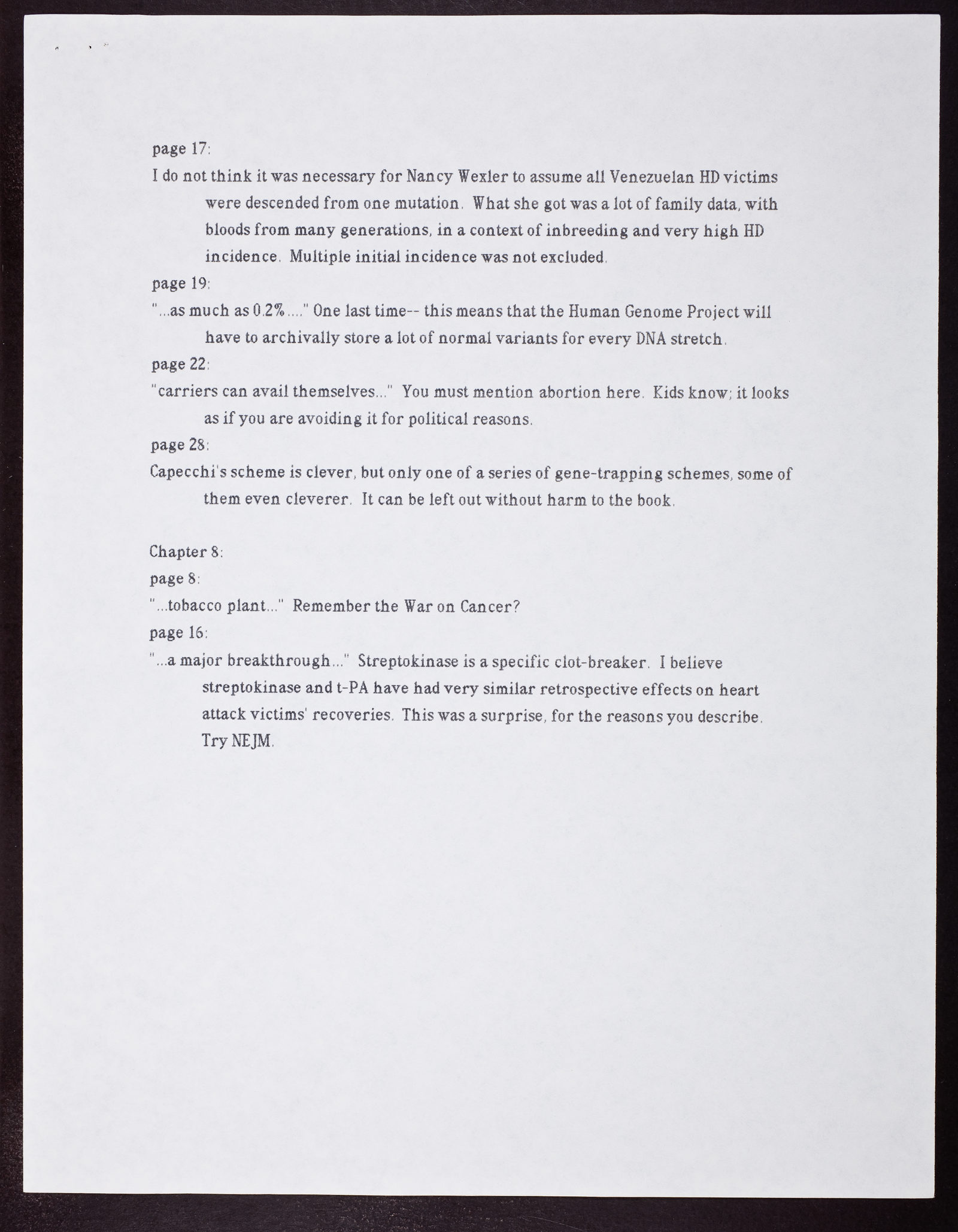 page 17:

I do not think it was necessary for Nancy Wexler to assume all Venezuelan HD victims were descended from one mutation. What she got was a lot of family data, with bloods from many generations, in a context of inbreeding and very high HD incidence. Multiple initial incidence was not excluded.

page 19:

"...as much as 0.2%...." One last time-- this means that the Human Genome Project will have to archivally store a lot of normal variants for every DNA stretch.

page 22:

"carriers can avail themselves..." You must mention abortion here. Kids know; it looks as if you are avoiding it for political reasons.

page 28:

Capecchi's scheme is clever, but only one of a series of gene-trapping schemes, some of them even cleverer. It can be left out without harm to the book.

Chapter 8:

page 8:

"...tobacco plant..." Remember the War on Cancer?

page 16:

"...a major breakthrough..." Streptokinase is a specific clot-breaker. I believe streptokinase and t-PA have had very similar retrospective effects on heart attack victims' recoveries. This was a surprise, for the reasons you describe. Try NEJM.